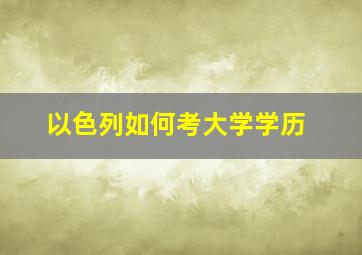 以色列如何考大学学历